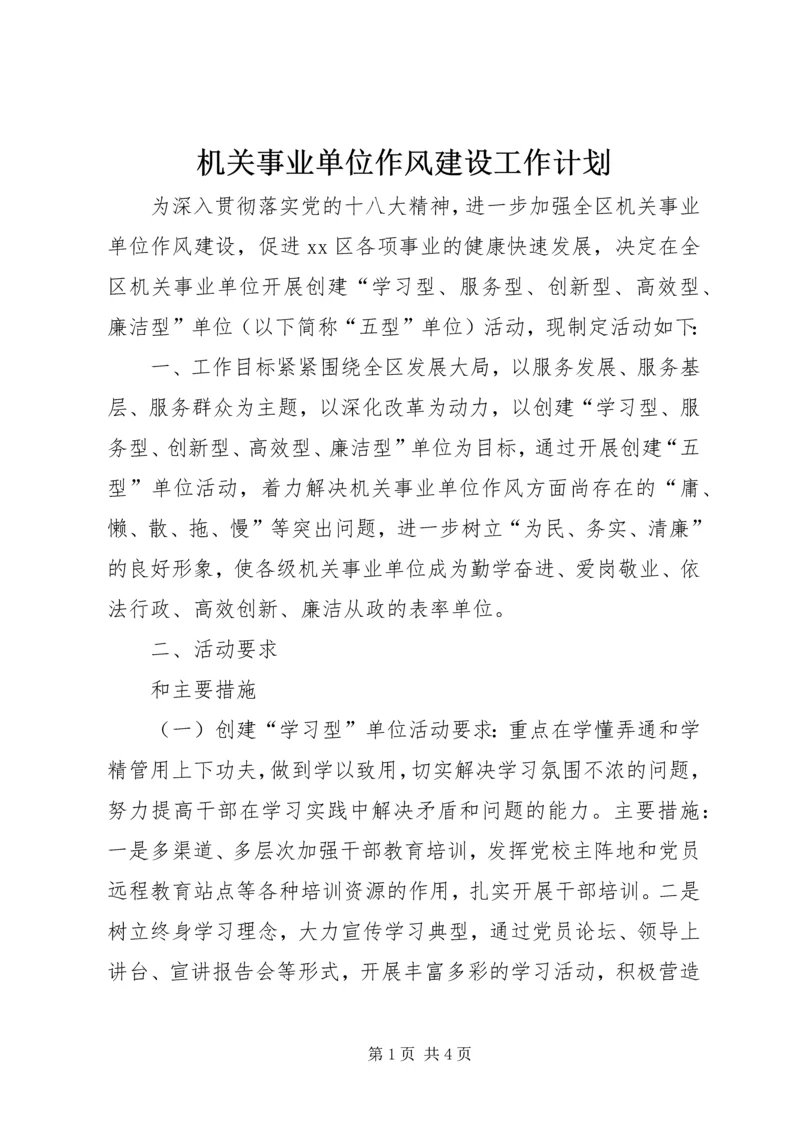 机关事业单位作风建设工作计划

为深入贯彻落实党的十八大精神，进一步加强全区机关事业单位作风建设，促进xx区各项事业的健康快速发展，决定在全区机关事业单位开展创建“学习型、服务型、创新型、高效型、廉洁型”单位（以下简称“五型”单位）活动，现制定活动如下：

一、工作目标紧紧围绕全区发展大局，以服务发展、服务基层、服务群众为主题，以深化改革为动力，以创建“学习型、服务型、创新型、高效型、廉洁型”单位为目标，通过开展创建“五型”单位活动，着力解决机关事业单位作风方面尚存在的“庸、懒、散、拖、慢”等突出问题，进一步树立“为民、务实、清廉”的良好形象，使各级机关事业单位成为勤学奋进、爱岗敬业、依法行政、高效创新、廉洁从政的表率单位。

二、活动要求

和主要措施

（一）创建“学习型”单位活动要求：重点在学懂弄通和学精管用上下功夫，做到学以致用，切实解决学习氛围不浓的问题，努力提高干部在学习实践中解决矛盾和问题的能力。主要措施：一是多渠道、多层次加强干部教育培训，发挥党校主阵地和党员远程教育站点等各种培训资源的作用，扎实开展干部培训。二是树立终身学习理念，大力宣传学习典型，通过党员论坛、领导上讲台、宣讲报告会等形式，开展丰富多彩的学习活动，积极营造

第1页 共4页